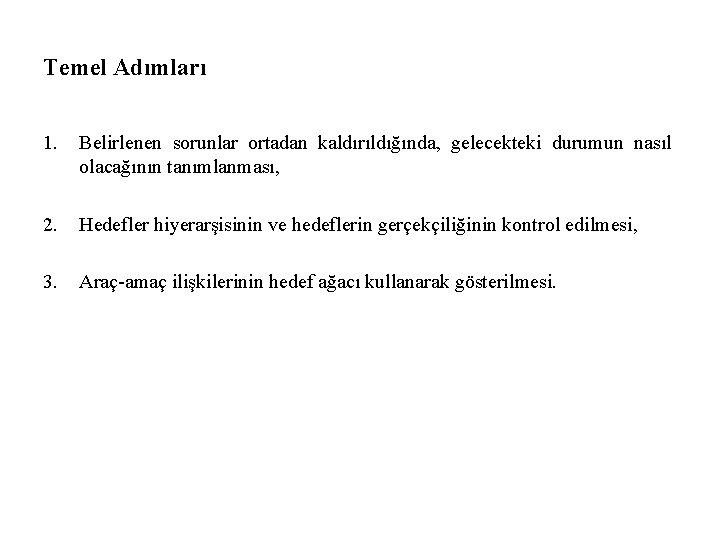 Temel Adımları

1. Belirlenen sorunlar ortadan kaldırıldığında, gelecekteki durumun nasıl olacağının tanımlanması,

2. Hedefler hiyerarşisinin ve hedeflerin gerçekçiliğinin kontrol edilmesi,

3. Araç-amaç ilişkilerinin hedef ağacı kullanarak gösterilmesi.